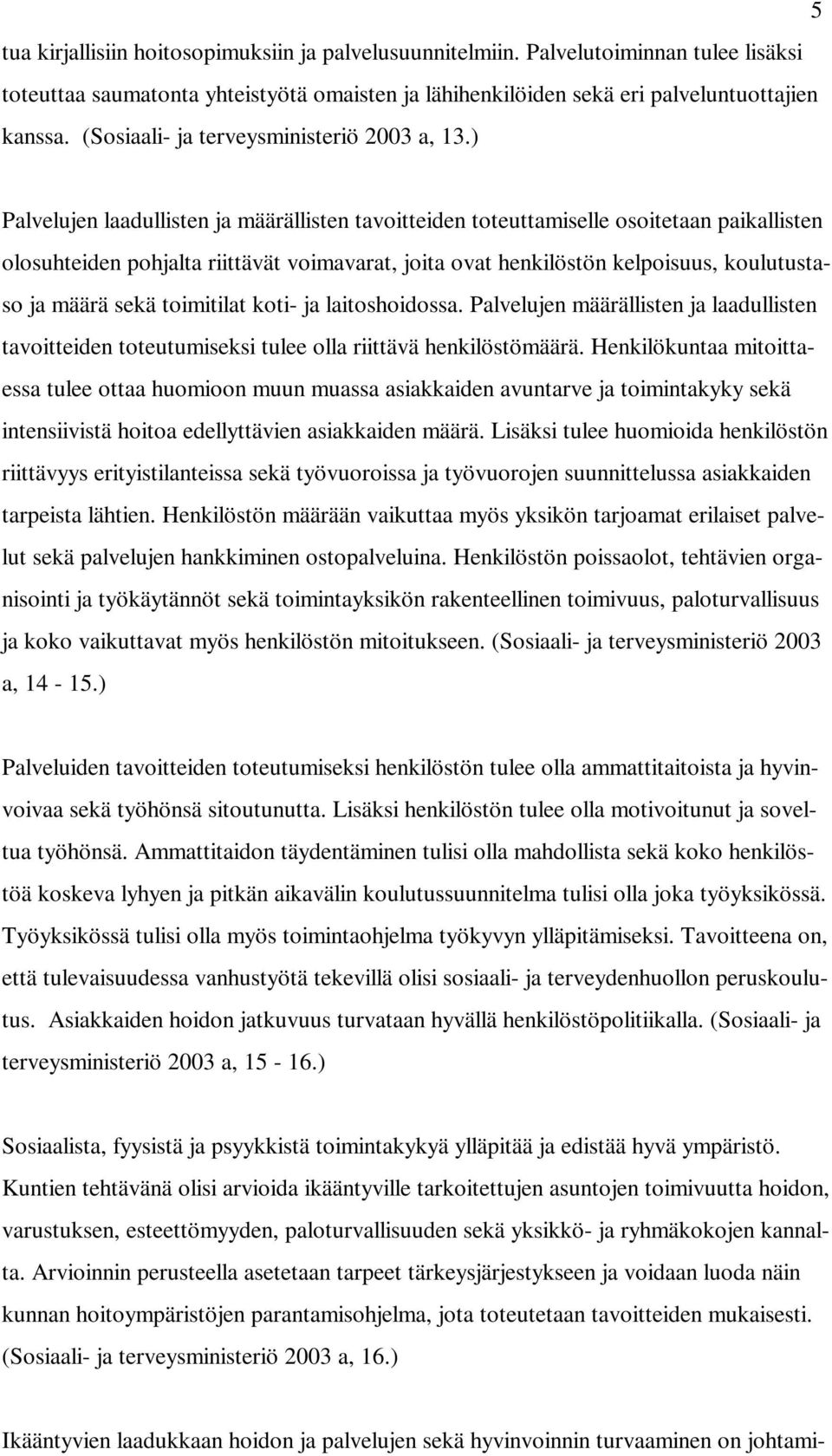 5

tua kirjallisiin hoitosopimuksiin ja palvelusuunnitelmiin. Palvelutoiminnan tulee lisäksi toteuttaa saumatonta yhteistyötä omaisten ja lähihenkilöiden sekä eri palveluntuottajien kanssa. (Sosiaali- ja terveysministeriö 2003 a, 13.)

Palvelujen laadullisten ja määrällisten tavoitteiden toteuttamiselle osoitetaan paikallisten olosuhteiden pohjalta riittävät voimavarat, joita ovat henkilöstön kelpoisuus, koulutustaso ja määrä sekä toimitilat koti- ja laitoshoidossa. Palvelujen määrällisten ja laadullisten tavoitteiden toteutumiseksi tulee olla riittävä henkilöstömäärä. Henkilökuntaa mitoittaessa tulee ottaa huomioon muun muassa asiakkaiden avuntarve ja toimintakyky sekä intensiivistä hoitoa edellyttävien asiakkaiden määrä. Lisäksi tulee huomioida henkilöstön riittävyys erityistilanteissa sekä työvuoroissa ja työvuorojen suunnittelussa asiakkaiden tarpeista lähtien. Henkilöstön määrään vaikuttaa myös yksikön tarjoamat erilaiset palvelut sekä palvelujen hankkiminen ostopalveluina. Henkilöstön poissaolot, tehtävien organisointi ja työkäytännöt sekä toimintayksikön rakenteellinen toimivuus, paloturvallisuus ja koko vaikuttavat myös henkilöstön mitoitukseen. (Sosiaali- ja terveysministeriö 2003 a, 14 - 15.)

Palveluiden tavoitteiden toteutumiseksi henkilöstön tulee olla ammattitaitoista ja hyvinvoivaa sekä työhönsä sitoutunutta. Lisäksi henkilöstön tulee olla motivoitunut ja soveltua työhönsä. Ammattitaidon täydentäminen tulisi olla mahdollista sekä koko henkilöstöä koskeva lyhyen ja pitkän aikavälin koulutussuunnitelma tulisi olla joka työyksikössä. Työyksikössä tulisi olla myös toimintaohjelma työkyvyn ylläpitämiseksi. Tavoitteena on, että tulevaisuudessa vanhustyötä tekevillä olisi sosiaali- ja terveydenhuollon peruskoulutus. Asiakkaiden hoidon jatkuvuus turvataan hyvällä henkilöstöpolitiikalla. (Sosiaali- ja terveysministeriö 2003 a, 15 - 16.)

Sosiaalista, fyysistä ja psyykkistä toimintakykyä ylläpitää ja edistää hyvä ympäristö. Kuntien tehtävänä olisi arvioida ikääntyville tarkoitettujen asuntojen toimivuutta hoidon, varustuksen, esteettömyyden, paloturvallisuuden sekä yksikkö- ja ryhmäkokojen kannalta. Arvioinnin perusteella asetetaan tarpeet tärkeysjärjestykseen ja voidaan luoda näin kunnan hoitoympäristöjen parantamisohjelma, jota toteutetaan tavoitteiden mukaisesti. (Sosiaali- ja terveysministeriö 2003 a, 16.)

Ikääntyvien laadukkaan hoidon ja palvelujen sekä hyvinvoinnin turvaaminen on johtami-